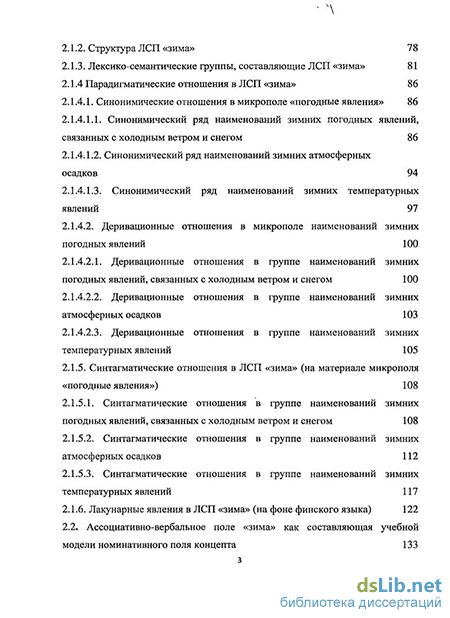 2.1.2. Структура ЛСП «зима» 78

2.1.3. Лексико-семантические группы, составляющие ЛСП «зима» 81

2.1.4 Парадигматические отношения в ЛСП «зима» 86

2.1.4.1. Синонимические отношения в микрополе «погодные явления» 86

2.1.4.1.1. Синонимический ряд наименований зимних погодных явлений, связанных с холодным ветром и снегом 86

2.1.4.1.2. Синонимический ряд наименований зимних атмосферных осадков 94

2.1.4.1.3. Синонимический ряд наименований зимних температурных явлений 97

2.1.4.2. Деривационные отношения в микрополе наименований зимних погодных явлений 100

2.1.4.2.1. Деривационные отношения в группе наименований зимних погодных явлений, связанных с холодным ветром и снегом 100

2.1.4.2.2. Деривационные отношения в группе наименований зимних атмосферных осадков 103

2.1.4.2.3. Деривационные отношения в группе наименований зимних температурных явлений 105

2.1.5. Синтагматические отношения в ЛСП «зима» (на материале микрополя «погодные явления») 108

2.1.5.1. Синтагматические отношения в группе наименований зимних погодных явлений, связанных с холодным ветром и снегом 108

2.1.5.2. Синтагматические отношения в группе наименований зимних атмосферных осадков 112

2.1.5.3. Синтагматические отношения в группе наименований зимних температурных явлений 117

2.1.6. Лакунарные явления в ЛСП «зима» (на фоне финского языка) 122

2.2. Ассоциативно-вербальное поле «зима» как составляющая учебной модели номинативного поля концепта 133

3

dsLib.net
библиотека диссертаций